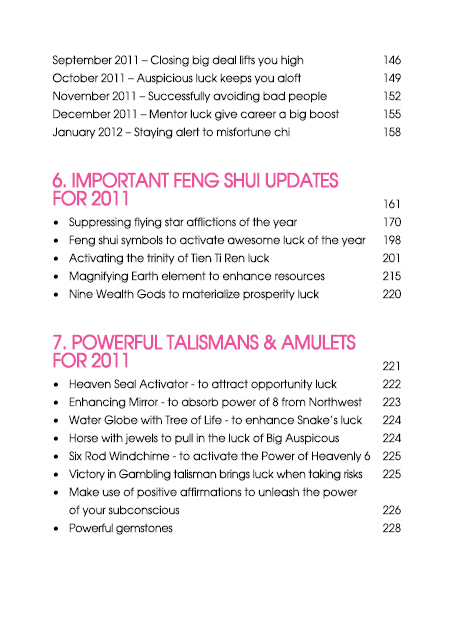 September 2011 – Closing big deal lifts you high 146
October 2011 – Auspicious luck keeps you aloft 149
November 2011 – Successfully avoiding bad people 152
December 2011 – Mentor luck give career a big boost 155
January 2012 – Staying alert to misfortune chi 158

6. IMPORTANT FENG SHUI UPDATES FOR 2011 161

• Suppressing flying star afflictions of the year 170
• Feng shui symbols to activate awesome luck of the year 198
• Activating the trinity of Tien Ti Ren luck 201
• Magnifying Earth element to enhance resources 215
• Nine Wealth Gods to materialize prosperity luck 220

7. POWERFUL TALISMANS & AMULETS FOR 2011 221

• Heaven Seal Activator - to attract opportunity luck 222
• Enhancing Mirror - to absorb power of 8 from Northwest 223
• Water Globe with Tree of Life - to enhance Snake's luck 224
• Horse with jewels to pull in the luck of Big Auspicous 224
• Six Rod Windchime - to activate the Power of Heavenly 6 225
• Victory in Gambling talisman brings luck when taking risks 225
• Make use of positive affirmations to unleash the power of your subconscious 226
• Powerful gemstones 228